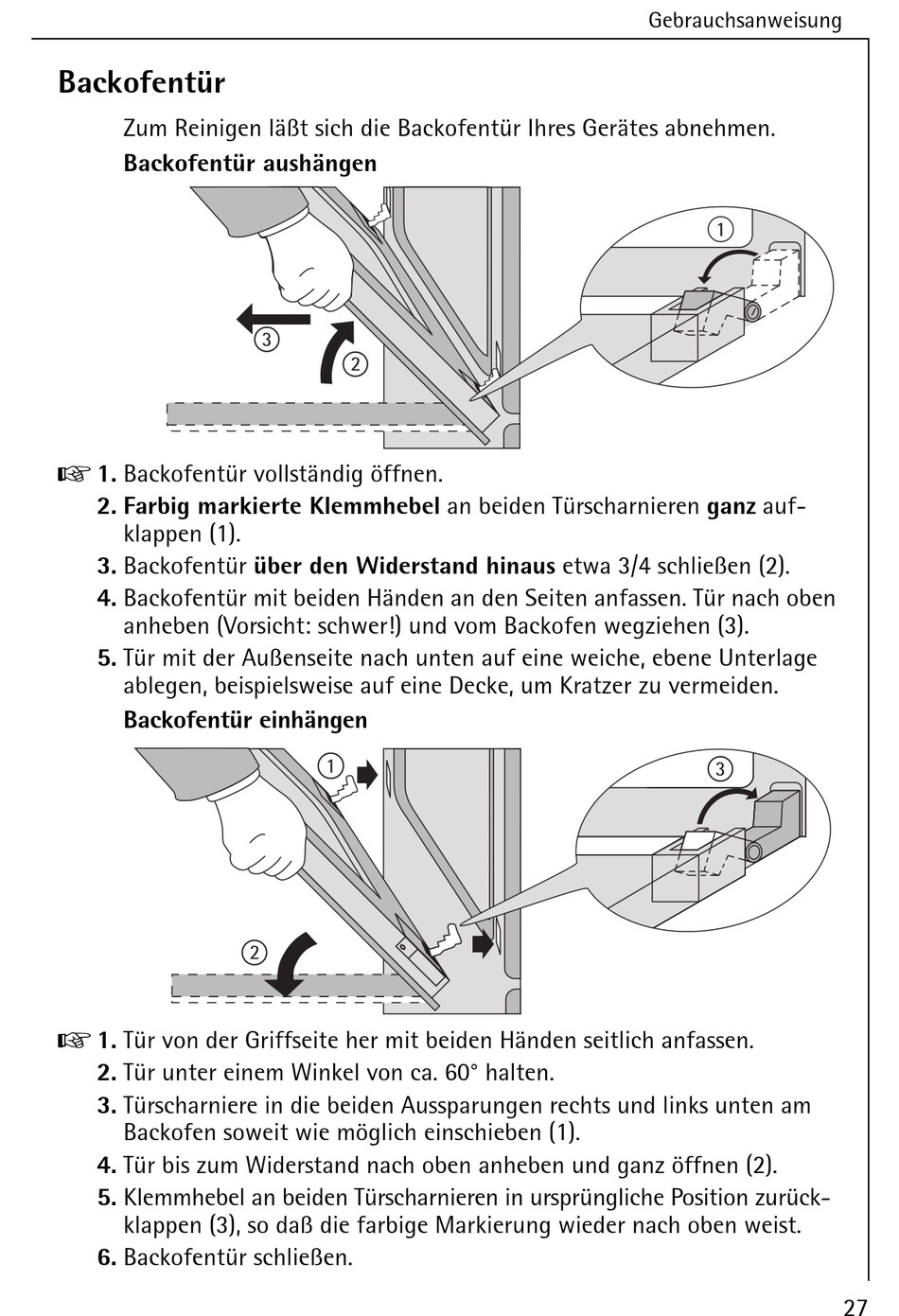 Gebrauchsanweisung

Backofentür

Zum Reinigen läßt sich die Backofentür Ihres Gerätes abnehmen.

Backofentür aushängen

①

③

②

☞ 1. Backofentür vollständig öffnen.

2. Farbig markierte Klemmhebel an beiden Türscharnieren ganz aufklappen (1).

3. Backofentür über den Widerstand hinaus etwa 3/4 schließen (2).

4. Backofentür mit beiden Händen an den Seiten anfassen. Tür nach oben anheben (Vorsicht: schwer!) und vom Backofen wegziehen (3).

5. Tür mit der Außenseite nach unten auf eine weiche, ebene Unterlage ablegen, beispielsweise auf eine Decke, um Kratzer zu vermeiden.

Backofentür einhängen

①

③

②

☞ 1. Tür von der Griffseite her mit beiden Händen seitlich anfassen.

2. Tür unter einem Winkel von ca. 60° halten.

3. Türscharniere in die beiden Aussparungen rechts und links unten am Backofen soweit wie möglich einschieben (1).

4. Tür bis zum Widerstand nach oben anheben und ganz öffnen (2).

5. Klemmhebel an beiden Türscharnieren in ursprüngliche Position zurückklappen (3), so daß die farbige Markierung wieder nach oben weist.

6. Backofentür schließen.

27